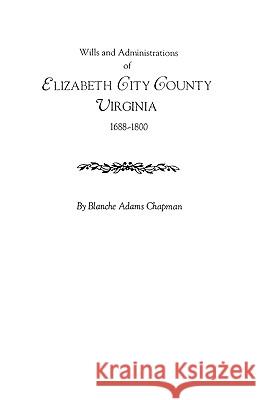 Wills and Administrations
of
ELIZABETH CITY COUNTY
VIRGINIA
1688-1800

By Blanche Adams Chapman

Kraina Książek